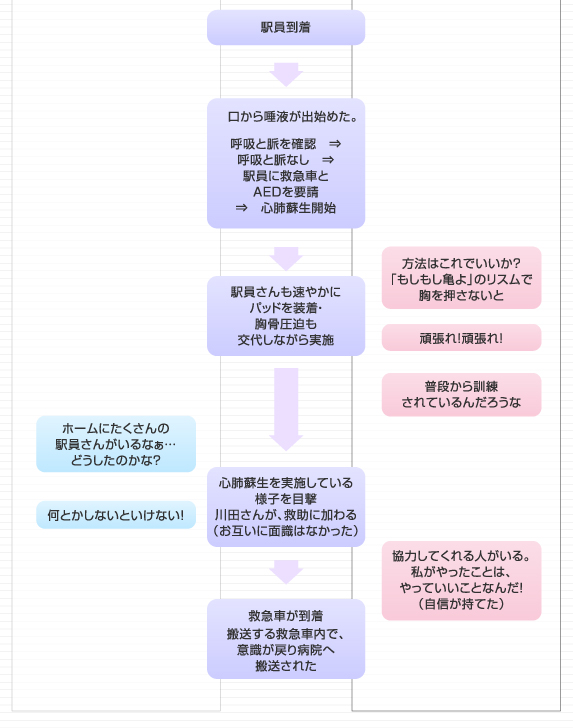 駅員到着

口から唾液が出始めた。

呼吸と脈を確認 ⇒
呼吸と脈なし ⇒
駅員に救急車と
AEDを要請
⇒ 心肺蘇生開始

方法はこれでいいか?
「もしもし亀よ」のリスムで
胸を押さないと

駅員さんも速やかに
パッドを装着・
胸骨圧迫も
交代しながら実施

頑張れ!頑張れ!

普段から訓練
されているんだろうな

ホームにたくさんの
駅員さんがいるなぁ…
どうしたのかな?

何とかしないといけない!

心肺蘇生を実施している
様子を目撃
川田さんが、救助に加わる
(お互いに面識はなかった)

協力してくれる人がいる。
私がやったことは、
やっていいことなんだ!
(自信が持てた)

救急車が到着
搬送する救急車内で、
意識が戻り病院へ
搬送された